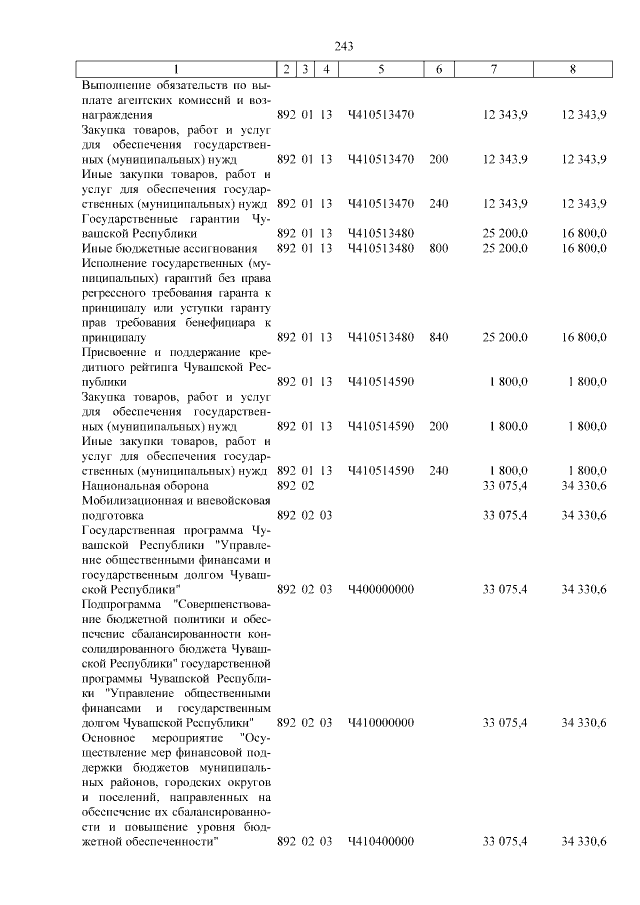 243

| 1 | 2 | 3 | 4 | 5 | 6 | 7 | 8 |
|---|---|---|---|---|---|---|---|
| Выполнение обязательств по выплате агентских комиссий и вознаграждения | 892 | 01 | 13 | Ч410513470 | | 12 343,9 | 12 343,9 |
| Закупка товаров, работ и услуг для обеспечения государственных (муниципальных) нужд | 892 | 01 | 13 | Ч410513470 | 200 | 12 343,9 | 12 343,9 |
| Иные закупки товаров, работ и услуг для обеспечения государственных (муниципальных) нужд | 892 | 01 | 13 | Ч410513470 | 240 | 12 343,9 | 12 343,9 |
| Государственные гарантии Чувашской Республики | 892 | 01 | 13 | Ч410513480 | | 25 200,0 | 16 800,0 |
| Иные бюджетные ассигнования | 892 | 01 | 13 | Ч410513480 | 800 | 25 200,0 | 16 800,0 |
| Исполнение государственных (муниципальных) гарантий без права регрессного требования гаранта к принципалу или уступки гаранту прав требования бенефициара к принципалу | 892 | 01 | 13 | Ч410513480 | 840 | 25 200,0 | 16 800,0 |
| Присвоение и поддержание кредитного рейтинга Чувашской Республики | 892 | 01 | 13 | Ч410514590 | | 1 800,0 | 1 800,0 |
| Закупка товаров, работ и услуг для обеспечения государственных (муниципальных) нужд | 892 | 01 | 13 | Ч410514590 | 200 | 1 800,0 | 1 800,0 |
| Иные закупки товаров, работ и услуг для обеспечения государственных (муниципальных) нужд | 892 | 01 | 13 | Ч410514590 | 240 | 1 800,0 | 1 800,0 |
| Национальная оборона | 892 | 02 | | | | 33 075,4 | 34 330,6 |
| Мобилизационная и вневойсковая подготовка | 892 | 02 | 03 | | | 33 075,4 | 34 330,6 |
| Государственная программа Чувашской Республики "Управление общественными финансами и государственным долгом Чувашской Республики" | 892 | 02 | 03 | Ч400000000 | | 33 075,4 | 34 330,6 |
| Подпрограмма "Совершенствование бюджетной политики и обеспечение сбалансированности консолидированного бюджета Чувашской Республики" государственной программы Чувашской Республики "Управление общественными финансами и государственным долгом Чувашской Республики" | 892 | 02 | 03 | Ч410000000 | | 33 075,4 | 34 330,6 |
| Основное мероприятие "Осуществление мер финансовой поддержки бюджетов муниципальных районов, городских округов и поселений, направленных на обеспечение их сбалансированности и повышение уровня бюджетной обеспеченности" | 892 | 02 | 03 | Ч410400000 | | 33 075,4 | 34 330,6 |